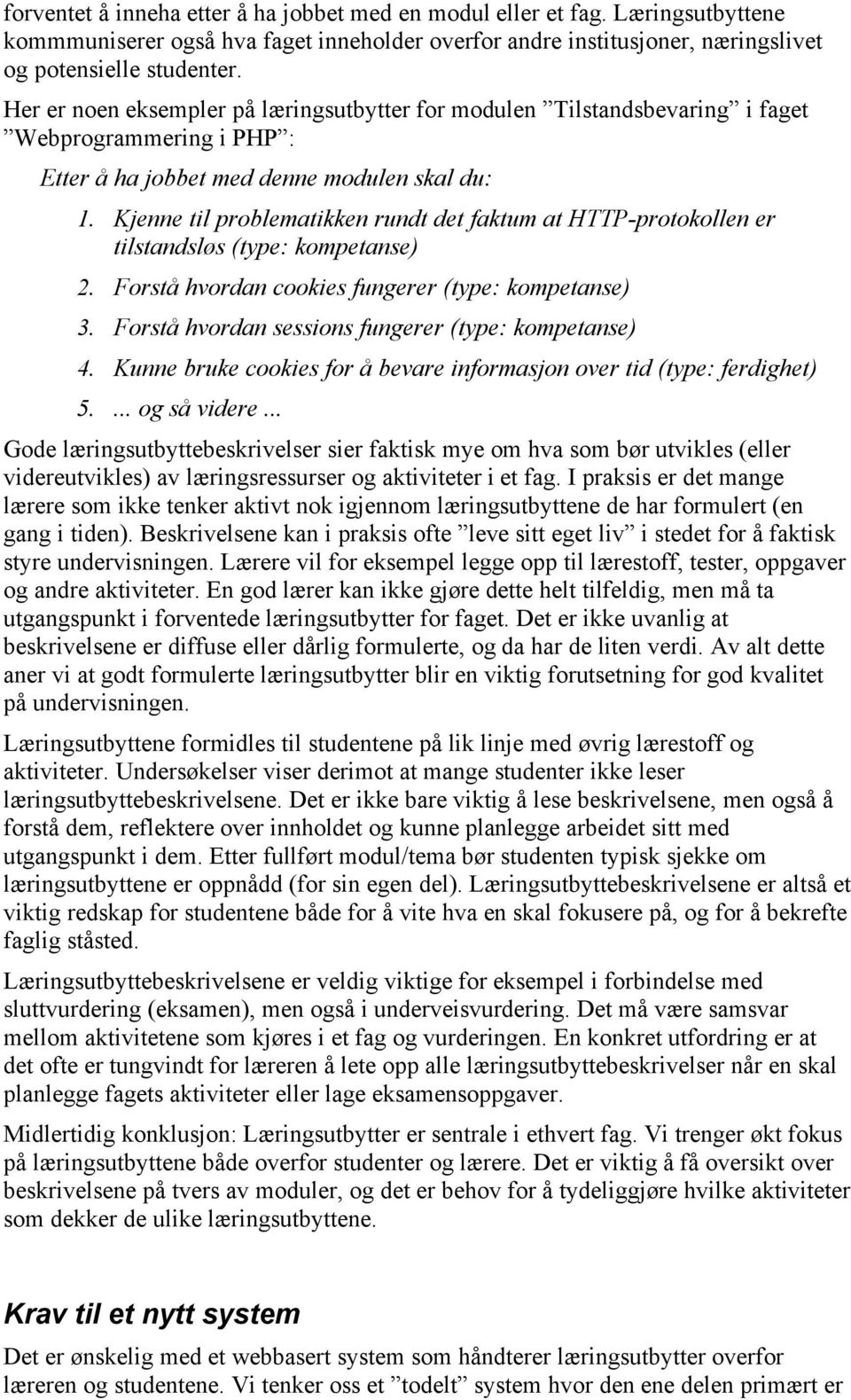 forventet å inneha etter å ha jobbet med en modul eller et fag. Læringsutbyttene kommmuniserer også hva faget inneholder overfor andre institusjoner, næringslivet og potensielle studenter.

Her er noen eksempler på læringsutbytter for modulen ”Tilstandsbevaring” i faget ”Webprogrammering i PHP”:

Etter å ha jobbet med denne modulen skal du:

1. Kjenne til problematikken rundt det faktum at HTTP-protokollen er tilstandsløs (type: kompetanse)
2. Forstå hvordan cookies fungerer (type: kompetanse)
3. Forstå hvordan sessions fungerer (type: kompetanse)
4. Kunne bruke cookies for å bevare informasjon over tid (type: ferdighet)
5. ... og så videre ...

Gode læringsutbyttebeskrivelser sier faktisk mye om hva som bør utvikles (eller videreutvikles) av læringsressurser og aktiviteter i et fag. I praksis er det mange lærere som ikke tenker aktivt nok igjennom læringsutbyttene de har formulert (en gang i tiden). Beskrivelsene kan i praksis ofte ”leve sitt eget liv” i stedet for å faktisk styre undervisningen. Lærere vil for eksempel legge opp til lærestoff, tester, oppgaver og andre aktiviteter. En god lærer kan ikke gjøre dette helt tilfeldig, men må ta utgangspunkt i forventede læringsutbytter for faget. Det er ikke uvanlig at beskrivelsene er diffuse eller dårlig formulerte, og da har de liten verdi. Av alt dette aner vi at godt formulerte læringsutbytter blir en viktig forutsetning for god kvalitet på undervisningen.

Læringsutbyttene formidles til studentene på lik linje med øvrig lærestoff og aktiviteter. Undersøkelser viser derimot at mange studenter ikke leser læringsutbyttebeskrivelsene. Det er ikke bare viktig å lese beskrivelsene, men også å forstå dem, reflektere over innholdet og kunne planlegge arbeidet sitt med utgangspunkt i dem. Etter fullført modul/tema bør studenten typisk sjekke om læringsutbyttene er oppnådd (for sin egen del). Læringsutbyttebeskrivelsene er altså et viktig redskap for studentene både for å vite hva en skal fokusere på, og for å bekrefte faglig ståsted.

Læringsutbyttebeskrivelsene er veldig viktige for eksempel i forbindelse med sluttvurdering (eksamen), men også i underveisvurdering. Det må være samsvar mellom aktivitetene som kjøres i et fag og vurderingen. En konkret utfordring er at det ofte er tungvindt for læreren å lete opp alle læringsutbyttebeskrivelser når en skal planlegge fagets aktiviteter eller lage eksamensoppgaver.

Midlertidig konklusjon: Læringsutbytter er sentrale i ethvert fag. Vi trenger økt fokus på læringsutbyttene både overfor studenter og lærere. Det er viktig å få oversikt over beskrivelsene på tvers av moduler, og det er behov for å tydeliggjøre hvilke aktiviteter som dekker de ulike læringsutbyttene.

Krav til et nytt system

Det er ønskelig med et webbasert system som håndterer læringsutbytter overfor læreren og studentene. Vi tenker oss et ”todelt” system hvor den ene delen primært er